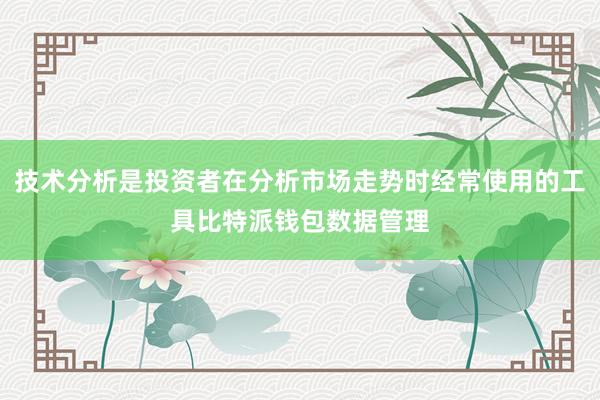 技术分析是投资者在分析市场走势时经常使用的工具比特派钱包数据管理